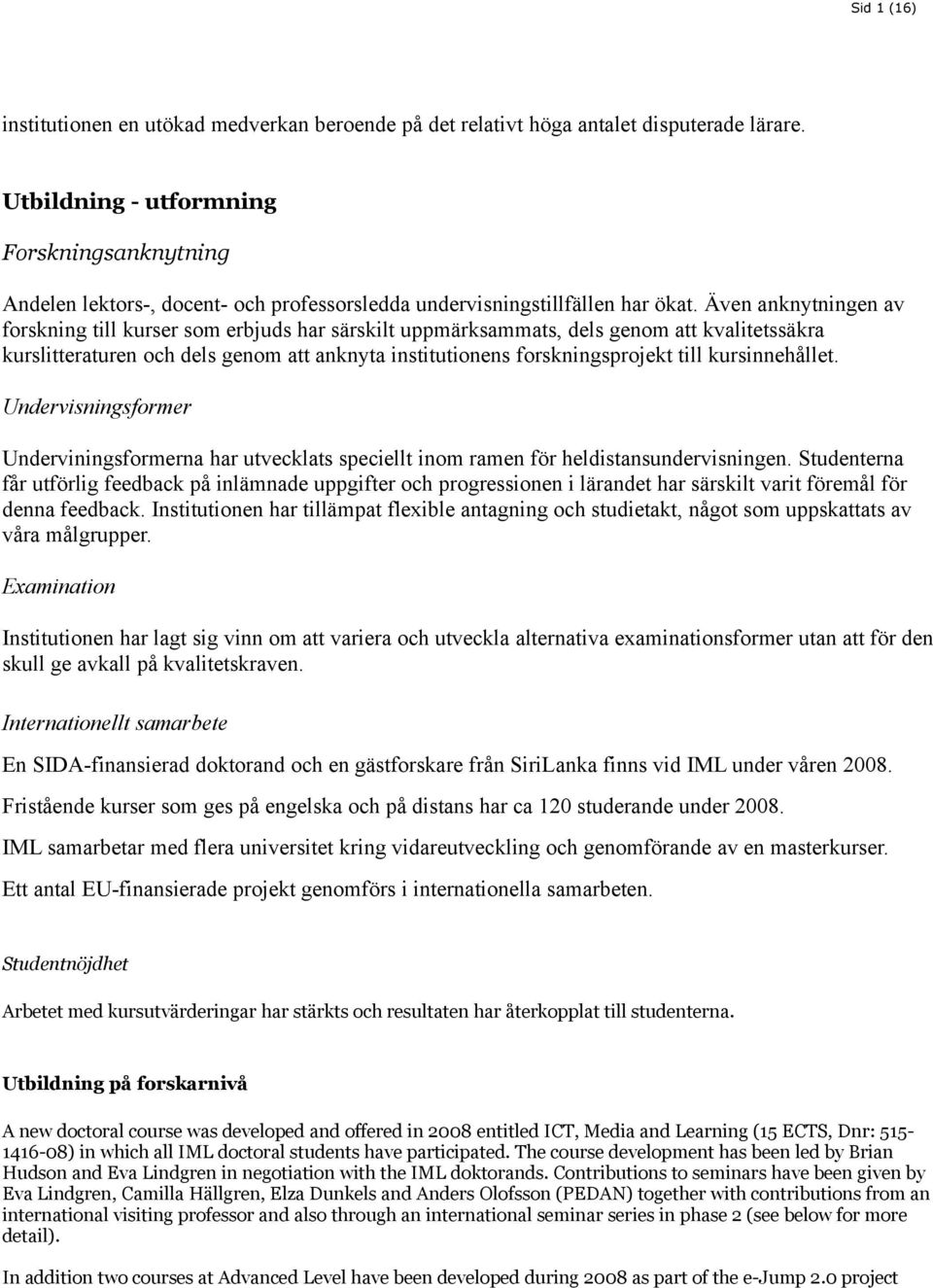 Sid 1 (16)

institutionen en utökad medverkan beroende på det relativt höga antalet disputerade lärare.

Utbildning - utformning

Forskningsanknytning

Andelen lektors-, docent- och professorsledda undervisningstillfällen har ökat. Även anknytningen av forskning till kurser som erbjuds har särskilt uppmärksammats, dels genom att kvalitetssäkra kurslitteraturen och dels genom att anknyta institutionens forskningsprojekt till kursinnehållet.

Undervisningsformer

Underviningsformerna har utvecklats speciellt inom ramen för heldistansundervisningen. Studenterna får utförlig feedback på inlämnade uppgifter och progressionen i lärandet har särskilt varit föremål för denna feedback. Institutionen har tillämpat flexible antagning och studietakt, något som uppskattats av våra målgrupper.

Examination

Institutionen har lagt sig vinn om att variera och utveckla alternativa examinationsformer utan att för den skull ge avkall på kvalitetskraven.

Internationellt samarbete

En SIDA-finansierad doktorand och en gästforskare från SiriLanka finns vid IML under våren 2008.

Fristående kurser som ges på engelska och på distans har ca 120 studerande under 2008.

IML samarbetar med flera universitet kring vidareutveckling och genomförande av en masterkurser.

Ett antal EU-finansierade projekt genomförs i internationella samarbeten.

Studentnöjdhet

Arbetet med kursutvärderingar har stärkts och resultaten har återkopplat till studenterna.

Utbildning på forskarnivå

A new doctoral course was developed and offered in 2008 entitled ICT, Media and Learning (15 ECTS, Dnr: 515-1416-08) in which all IML doctoral students have participated. The course development has been led by Brian Hudson and Eva Lindgren in negotiation with the IML doktorands. Contributions to seminars have been given by Eva Lindgren, Camilla Hällgren, Elza Dunkels and Anders Olofsson (PEDAN) together with contributions from an international visiting professor and also through an international seminar series in phase 2 (see below for more detail).

In addition two courses at Advanced Level have been developed during 2008 as part of the e-Jump 2.0 project